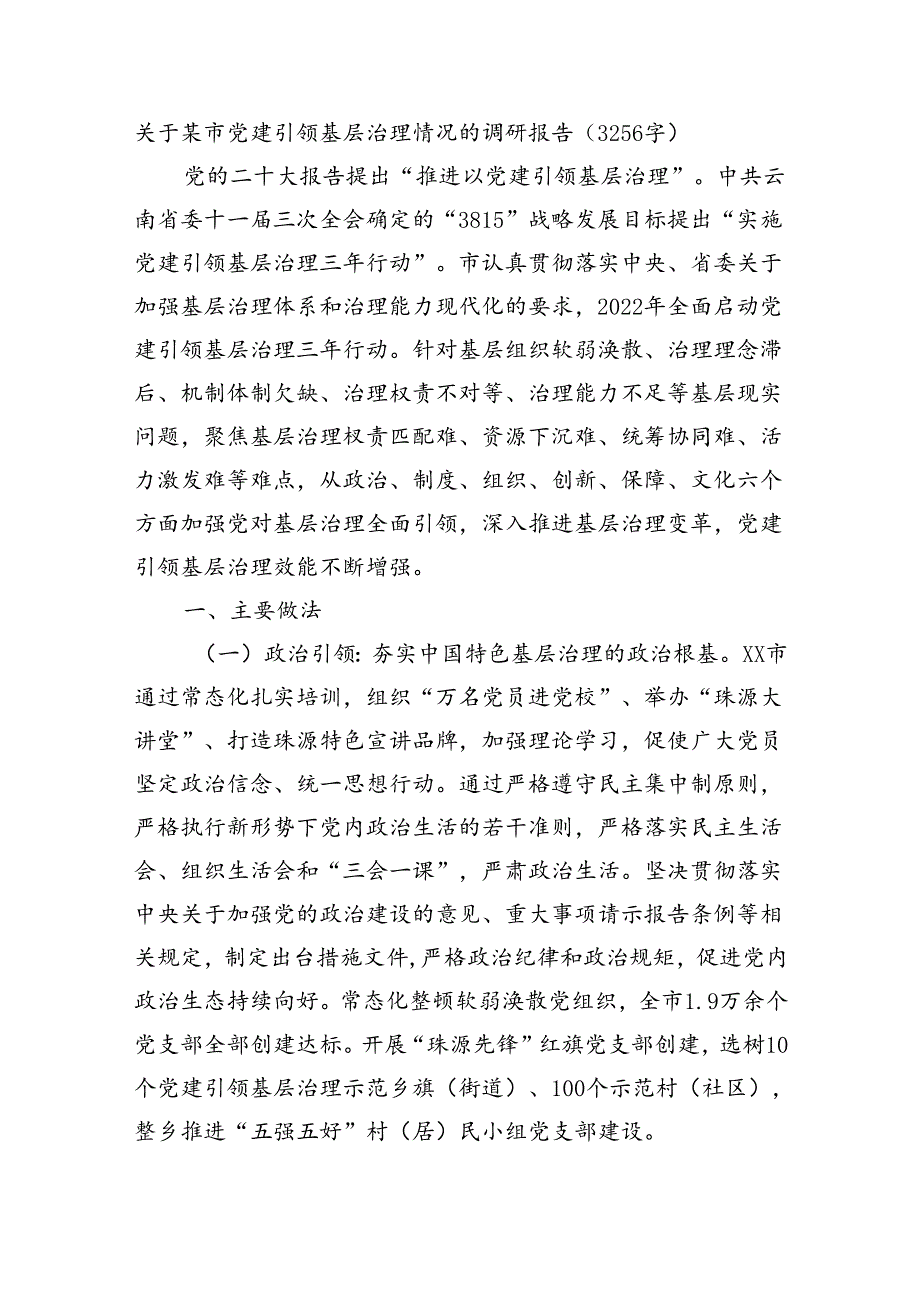 关于某市党建引领基层治理情况的调研报告（3256字）

党的二十大报告提出“推进以党建引领基层治理”。中共云南省委十一届三次全会确定的“3815”战略发展目标提出“实施党建引领基层治理三年行动”。市认真贯彻落实中央、省委关于加强基层治理体系和治理能力现代化的要求，2022年全面启动党建引领基层治理三年行动。针对基层组织软弱涣散、治理理念滞后、机制体制欠缺、治理权责不对等、治理能力不足等基层现实问题，聚焦基层治理权责匹配难、资源下沉难、统筹协同难、活力激发难等难点，从政治、制度、组织、创新、保障、文化六个方面加强党对基层治理全面引领，深入推进基层治理变革，党建引领基层治理效能不断增强。

一、主要做法

（一）政治引领：夯实中国特色基层治理的政治根基。XX市通过常态化扎实培训，组织“万名党员进党校”、举办“珠源大讲堂”、打造珠源特色宣讲品牌，加强理论学习，促使广大党员坚定政治信念、统一思想行动。通过严格遵守民主集中制原则，严格执行新形势下党内政治生活的若干准则，严格落实民主生活会、组织生活会和“三会一课”，严肃政治生活。坚决贯彻落实中央关于加强党的政治建设的意见、重大事项请示报告条例等相关规定，制定出台措施文件，严格政治纪律和政治规矩，促进党内政治生态持续向好。常态化整顿软弱涣散党组织，全市1.9万余个党支部全部创建达标。开展“珠源先锋”红旗党支部创建，选树10个党建引领基层治理示范乡旗（街道）、100个示范村（社区），整乡推进“五强五好”村（居）民小组党支部建设。